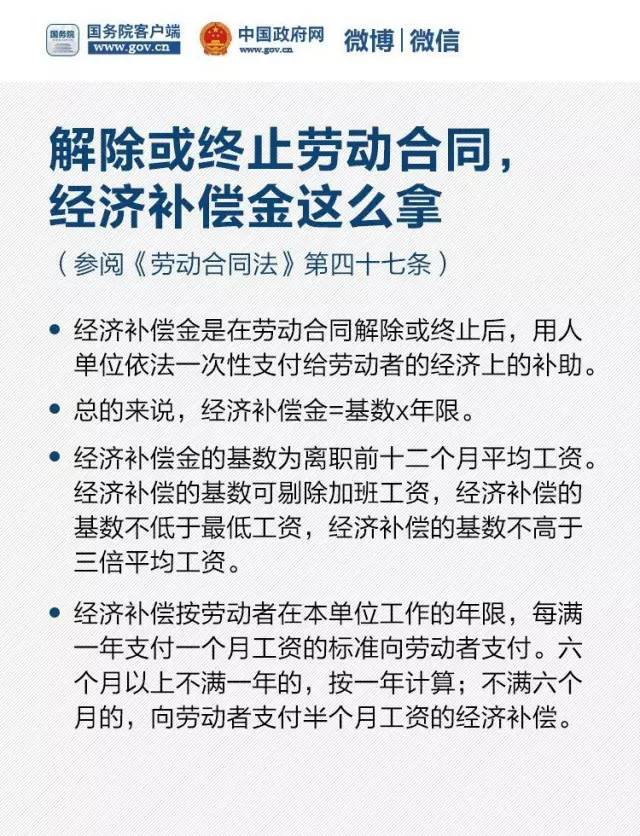 国务院 国务院客户端 www.gov.cn 中国政府网 www.gov.cn 微博 | 微信

解除或终止劳动合同，经济补偿金这么拿

（参阅《劳动合同法》第四十七条）

• 经济补偿金是在劳动合同解除或终止后，用人单位依法一次性支付给劳动者的经济上的补助。

• 总的来说，经济补偿金=基数x年限。

• 经济补偿金的基数为离职前十二个月平均工资。经济补偿的基数可剔除加班工资，经济补偿的基数不低于最低工资，经济补偿的基数不高于三倍平均工资。

• 经济补偿按劳动者在本单位工作的年限，每满一年支付一个月工资的标准向劳动者支付。六个月以上不满一年的，按一年计算；不满六个月的，向劳动者支付半个月工资的经济补偿。